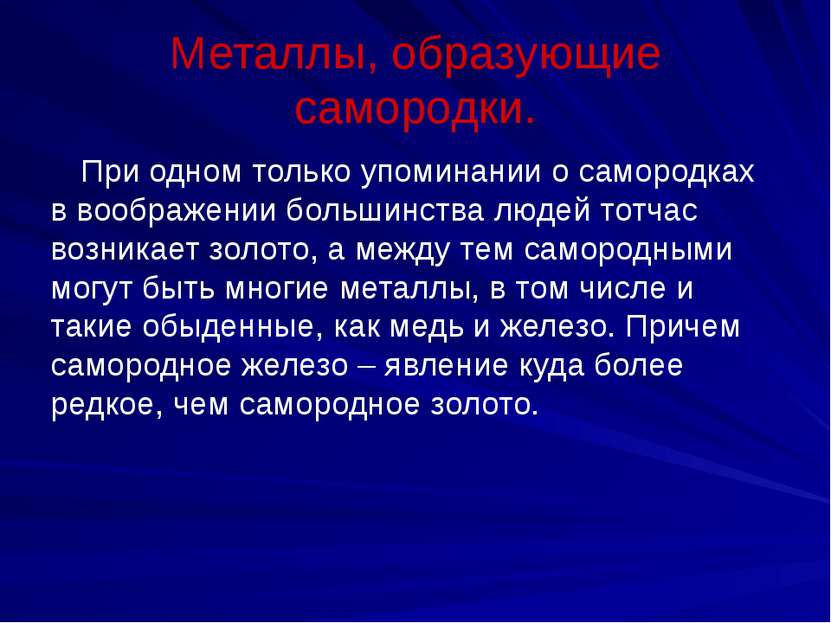 Металлы, образующие самородки.

При одном только упоминании о самородках в воображении большинства людей тотчас возникает золото, а между тем самородными могут быть многие металлы, в том числе и такие обыденные, как медь и железо. Причем самородное железо – явление куда более редкое, чем самородное золото.